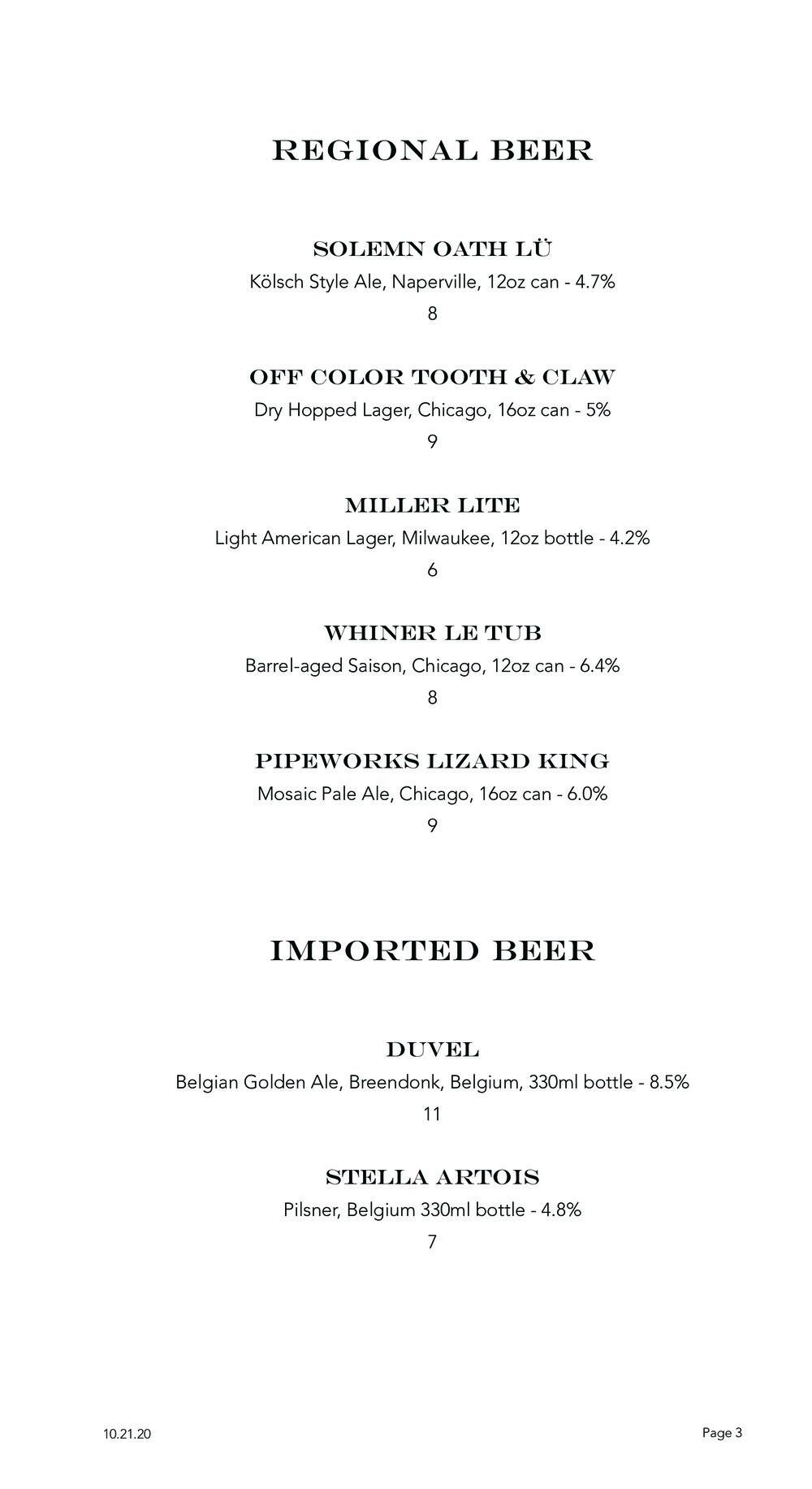 REGIONAL BEER

SOLEMN OATH LÜ
Kölsch Style Ale, Naperville, 12oz can - 4.7%
8

OFF COLOR TOOTH & CLAW
Dry Hopped Lager, Chicago, 16oz can - 5%
9

MILLER LITE
Light American Lager, Milwaukee, 12oz bottle - 4.2%
6

WHINER LE TUB
Barrel-aged Saison, Chicago, 12oz can - 6.4%
8

PIPEWORKS LIZARD KING
Mosaic Pale Ale, Chicago, 16oz can - 6.0%
9

IMPORTED BEER

DUVEL
Belgian Golden Ale, Breendonk, Belgium, 330ml bottle - 8.5%
11

STELLA ARTOIS
Pilsner, Belgium 330ml bottle - 4.8%
7

10.21.20

Page 3